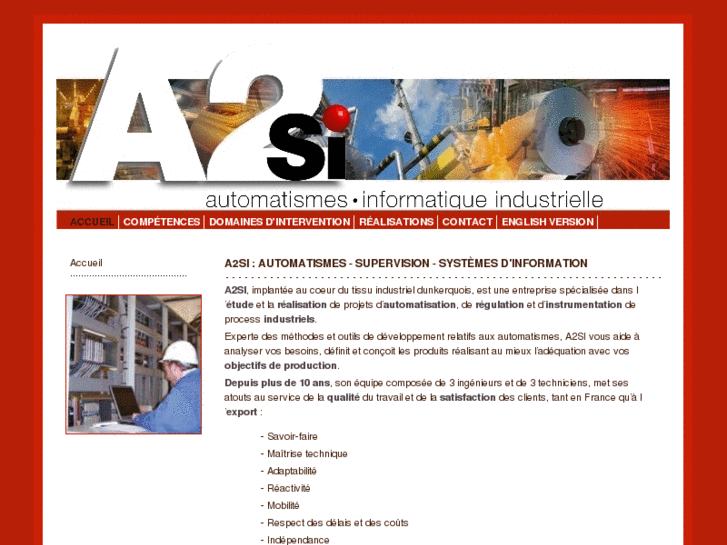 A2Si

automatismes • informatique industrielle

ACCUEIL | COMPÉTENCES | DOMAINES D'INTERVENTION | RÉALISATIONS | CONTACT | ENGLISH VERSION

Accueil

A2SI : AUTOMATISMES - SUPERVISION - SYSTÈMES D'INFORMATION

A2SI, implantée au coeur du tissu industriel dunkerquois, est une entreprise spécialisée dans l 'étude et la réalisation de projets d'automatisation, de régulation et d'instrumentation de process industriels.

Experte des méthodes et outils de développement relatifs aux automatismes, A2SI vous aide à analyser vos besoins, définit et conçoit les produits réalisant au mieux l'adéquation avec vos objectifs de production.

Depuis plus de 10 ans, son équipe composée de 3 ingénieurs et de 3 techniciens, met ses atouts au service de la qualité du travail et de la satisfaction des clients, tant en France qu'à l 'export :

- Savoir-faire
- Maîtrise technique
- Adaptabilité
- Réactivité
- Mobilité
- Respect des délais et des coûts
- Indépendance